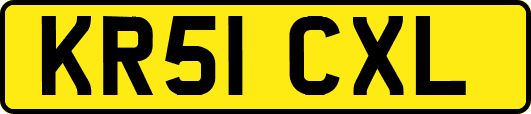 KR51 CXL